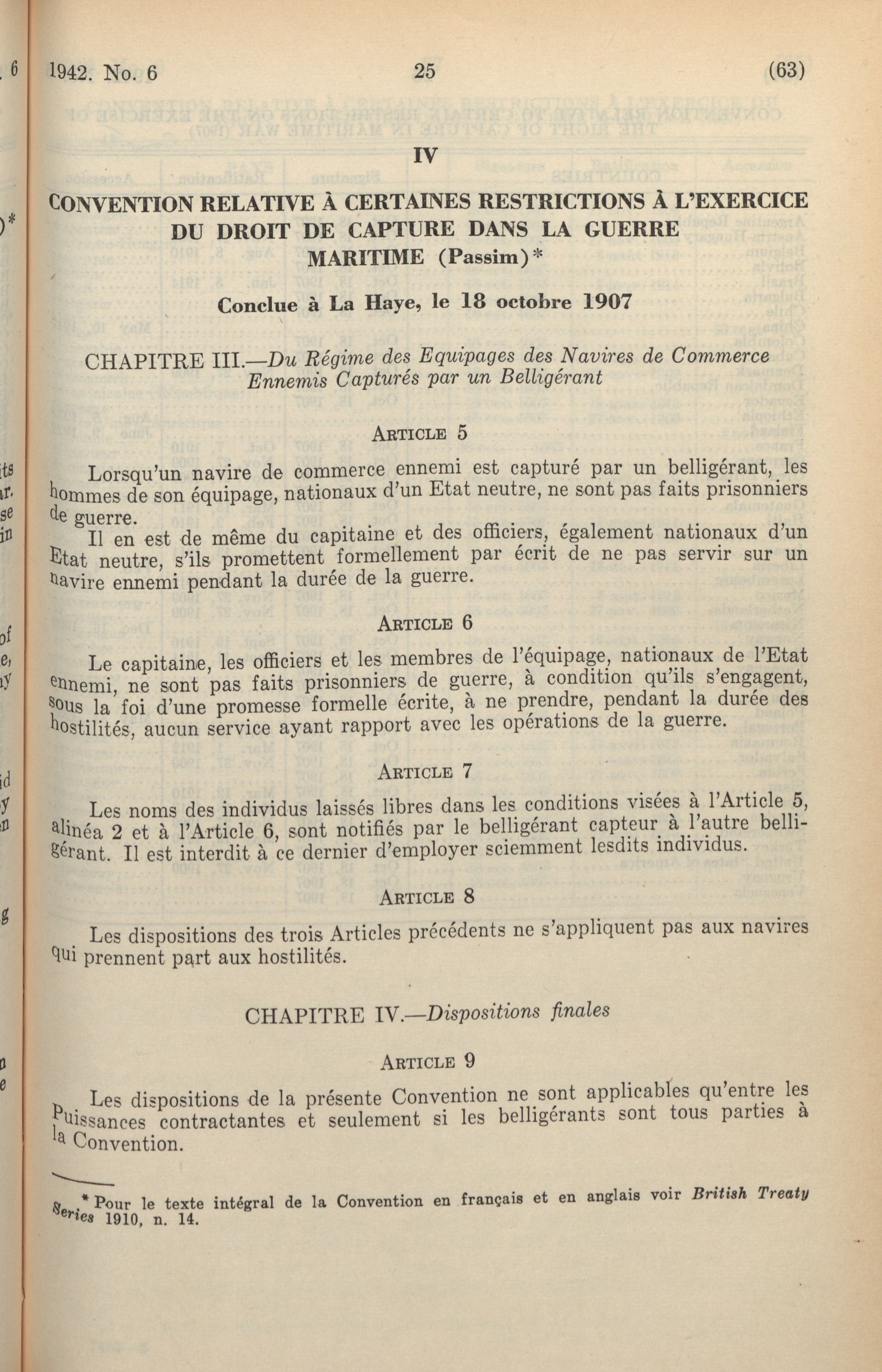 1942. No. 6 25 (63)

IV

CONVENTION RELATIVE À CERTAINES RESTRICTIONS À L'EXERCICE DU DROIT DE CAPTURE DANS LA GUERRE MARITIME (Passim)*

Conclue à La Haye, le 18 octobre 1907

CHAPITRE III.—Du Régime des Equipages des Navires de Commerce Ennemis Capturés par un Belligérant

ARTICLE 5

Lorsqu'un navire de commerce ennemi est capturé par un belligérant, les hommes de son équipage, nationaux d'un Etat neutre, ne sont pas faits prisonniers de guerre.

Il en est de même du capitaine et des officiers, également nationaux d'un Etat neutre, s'ils promettent formellement par écrit de ne pas servir sur un navire ennemi pendant la durée de la guerre.

ARTICLE 6

Le capitaine, les officiers et les membres de l'équipage, nationaux de l'Etat ennemi, ne sont pas faits prisonniers de guerre, à condition qu'ils s'engagent, sous la foi d'une promesse formelle écrite, à ne prendre, pendant la durée des hostilités, aucun service ayant rapport avec les opérations de la guerre.

ARTICLE 7

Les noms des individus laissés libres dans les conditions visées à l'Article 5, alinéa 2 et à l'Article 6, sont notifiés par le belligérant capteur à l'autre belligérant. Il est interdit à ce dernier d'employer sciemment lesdits individus.

ARTICLE 8

Les dispositions des trois Articles précédents ne s'appliquent pas aux navires qui prennent part aux hostilités.

CHAPITRE IV.—Dispositions finales

ARTICLE 9

Les dispositions de la présente Convention ne sont applicables qu'entre les Puissances contractantes et seulement si les belligérants sont tous parties à la Convention.

* Pour le texte intégral de la Convention en français et en anglais voir British Treaty Series 1910, n. 14.